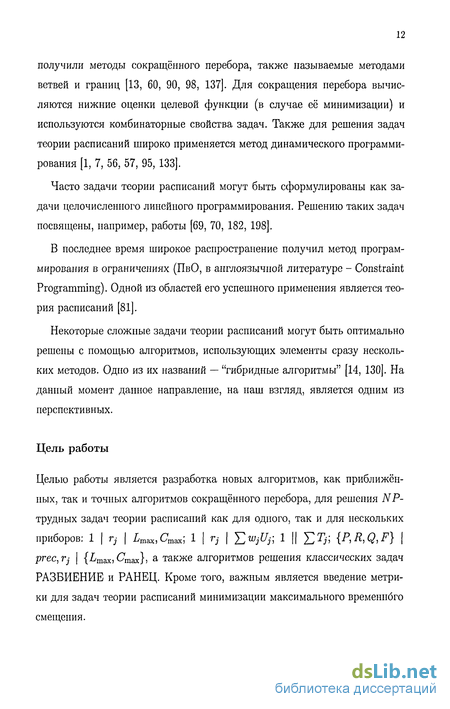 12

получили методы сокращённого перебора, также называемые методами ветвей и границ [13, 60, 90, 98, 137]. Для сокращения перебора вычисляются нижние оценки целевой функции (в случае её минимизации) и используются комбинаторные свойства задач. Также для решения задач теории расписаний широко применяется метод динамического программирования [1, 7, 56, 57, 95, 133].

Часто задачи теории расписаний могут быть сформулированы как задачи целочисленного линейного программирования. Решению таких задач посвящены, например, работы [69, 70, 182, 198].

В последнее время широкое распространение получил метод программирования в ограничениях (ПвО, в англоязычной литературе – Constraint Programming). Одной из областей его успешного применения является теория расписаний [81].

Некоторые сложные задачи теории расписаний могут быть оптимально решены с помощью алгоритмов, использующих элементы сразу нескольких методов. Одно из их названий — "гибридные алгоритмы" [14, 130]. На данный момент данное направление, на наш взгляд, является одним из перспективных.

Цель работы

Целью работы является разработка новых алгоритмов, как приближённых, так и точных алгоритмов сокращённого перебора, для решения $NP$-трудных задач теории расписаний как для одного, так и для нескольких приборов: $1 \mid r_j \mid L_{\max}, C_{\max}$; $1 \mid r_j \mid \sum w_j U_j$; $1 \mid\mid \sum T_j$; $\{P, R, Q, F\} \mid prec, r_j \mid \{L_{\max}, C_{\max}\}$, а также алгоритмов решения классических задач РАЗБИЕНИЕ и РАНЕЦ. Кроме того, важным является введение метрики для задач теории расписаний минимизации максимального временно́го смещения.

dsLib.net
библиотека диссертаций